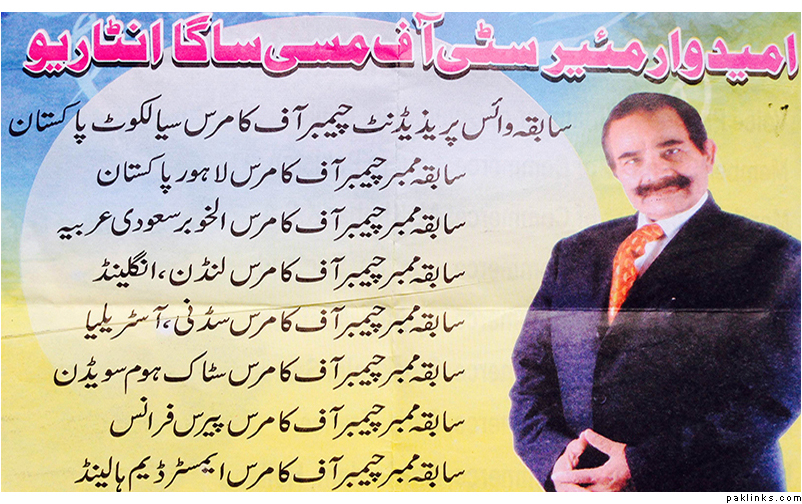 امیدوار مئیر سٹی آف مسی ساگا انٹاریو

سابقہ وائس پریذیڈنٹ چیمبر آف کامرس سیالکوٹ پاکستان

سابقہ ممبر چیمبر آف کامرس لاہور پاکستان

سابقہ ممبر چیمبر آف کامرس الخوبر سعودی عربیہ

سابقہ ممبر چیمبر آف کامرس لنڈن، انگلینڈ

سابقہ ممبر چیمبر آف کامرس سڈنی، آسٹریلیا

سابقہ ممبر چیمبر آف کامرس سٹاک ہوم سویڈن

سابقہ ممبر چیمبر آف کامرس پیرس فرانس

سابقہ ممبر چیمبر آف کامرس ایمسٹرڈیم ہالینڈ

paklinks.com